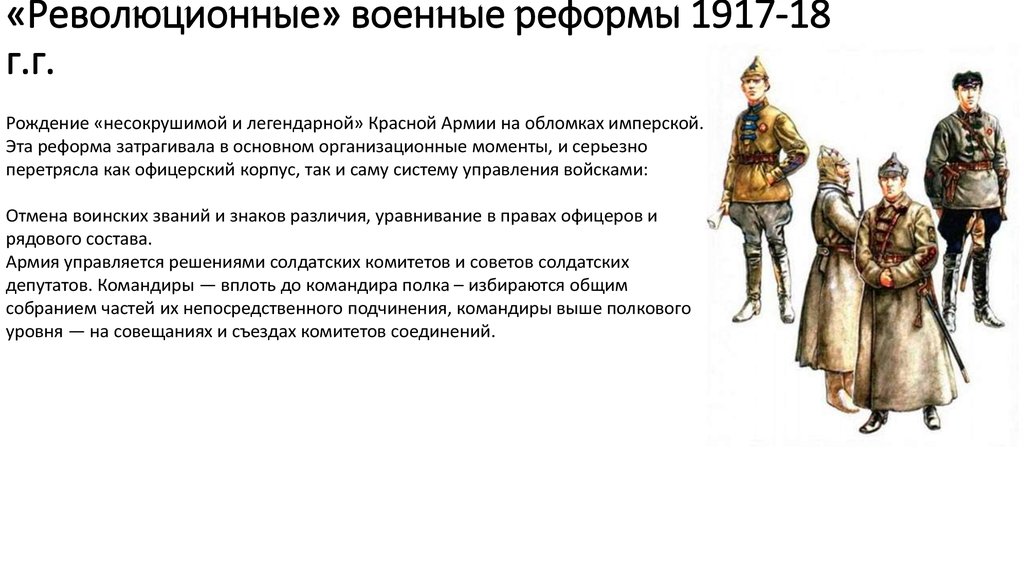 «Революционные» военные реформы 1917-18 г.г.

Рождение «несокрушимой и легендарной» Красной Армии на обломках имперской. Эта реформа затрагивала в основном организационные моменты, и серьезно перетрясла как офицерский корпус, так и саму систему управления войсками:

Отмена воинских званий и знаков различия, уравнивание в правах офицеров и рядового состава.
Армия управляется решениями солдатских комитетов и советов солдатских депутатов. Командиры — вплоть до командира полка – избираются общим собранием частей их непосредственного подчинения, командиры выше полкового уровня — на совещаниях и съездах комитетов соединений.